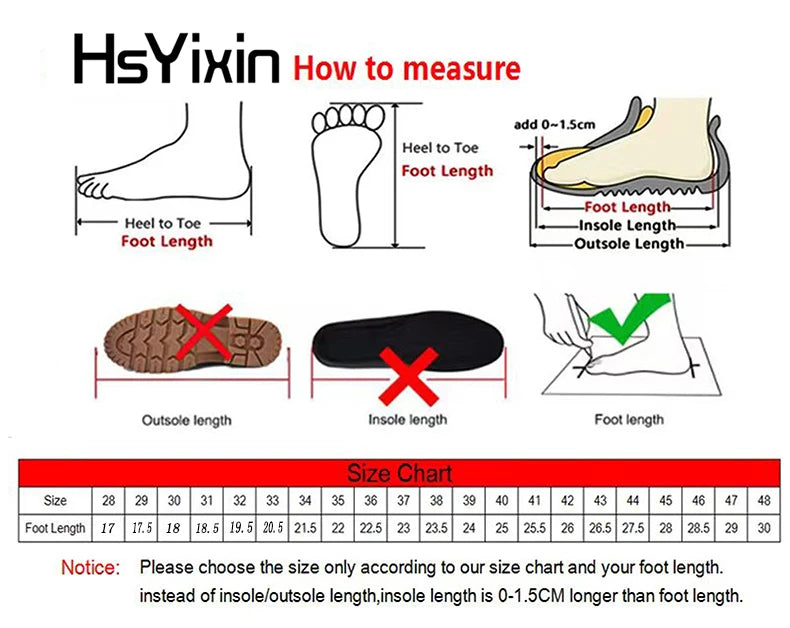 HsYixin How to measure

Heel to Toe
Foot Length

Heel to Toe
Foot Length

add 0~1.5cm
Foot Length
Insole Length
Outsole Length

Outsole length

Insole length

Foot length

Size Chart

| Size | 28 | 29 | 30 | 31 | 32 | 33 | 34 | 35 | 36 | 37 | 38 | 39 | 40 | 41 | 42 | 43 | 44 | 45 | 46 | 47 | 48 |
|---|---|---|---|---|---|---|---|---|---|---|---|---|---|---|---|---|---|---|---|---|---|
| Foot Length | 17 | 17.5 | 18 | 18.5 | 19.5 | 20.5 | 21.5 | 22 | 22.5 | 23 | 23.5 | 24 | 25 | 25.5 | 26 | 26.5 | 27.5 | 28 | 28.5 | 29 | 30 |

Notice: Please choose the size only according to our size chart and your foot length. instead of insole/outsole length,insole length is 0-1.5CM longer than foot length.